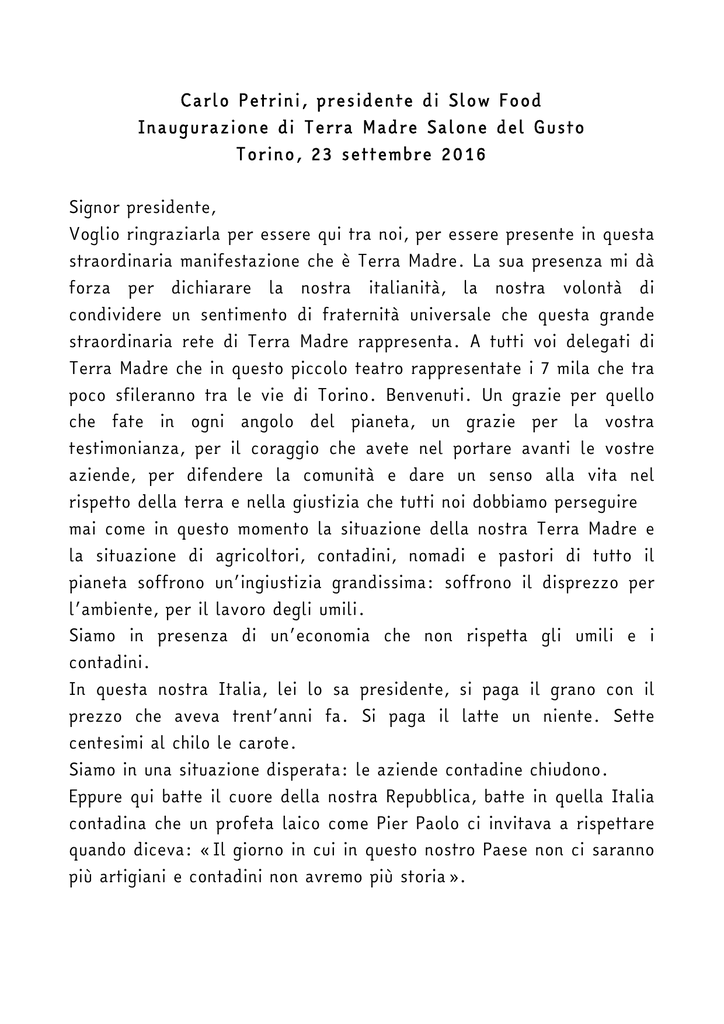 Carlo Petrini, presidente di Slow Food
Inaugurazione di Terra Madre Salone del Gusto
Torino, 23 settembre 2016

Signor presidente,
Voglio ringraziarla per essere qui tra noi, per essere presente in questa straordinaria manifestazione che è Terra Madre. La sua presenza mi dà forza per dichiarare la nostra italianità, la nostra volontà di condividere un sentimento di fraternità universale che questa grande straordinaria rete di Terra Madre rappresenta. A tutti voi delegati di Terra Madre che in questo piccolo teatro rappresentate i 7 mila che tra poco sfileranno tra le vie di Torino. Benvenuti. Un grazie per quello che fate in ogni angolo del pianeta, un grazie per la vostra testimonianza, per il coraggio che avete nel portare avanti le vostre aziende, per difendere la comunità e dare un senso alla vita nel rispetto della terra e nella giustizia che tutti noi dobbiamo perseguire
mai come in questo momento la situazione della nostra Terra Madre e la situazione di agricoltori, contadini, nomadi e pastori di tutto il pianeta soffrono un'ingiustizia grandissima: soffrono il disprezzo per l'ambiente, per il lavoro degli umili.
Siamo in presenza di un'economia che non rispetta gli umili e i contadini.
In questa nostra Italia, lei lo sa presidente, si paga il grano con il prezzo che aveva trent'anni fa. Si paga il latte un niente. Sette centesimi al chilo le carote.
Siamo in una situazione disperata: le aziende contadine chiudono.
Eppure qui batte il cuore della nostra Repubblica, batte in quella Italia contadina che un profeta laico come Pier Paolo ci invitava a rispettare quando diceva: «Il giorno in cui in questo nostro Paese non ci saranno più artigiani e contadini non avremo più storia».